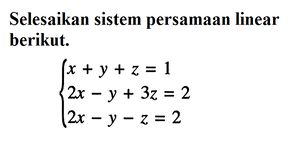 Selesaikan sistem persamaan linear berikut.

$\begin{cases} x + y + z = 1 \\ 2x - y + 3z = 2 \\ 2x - y - z = 2 \end{cases}$